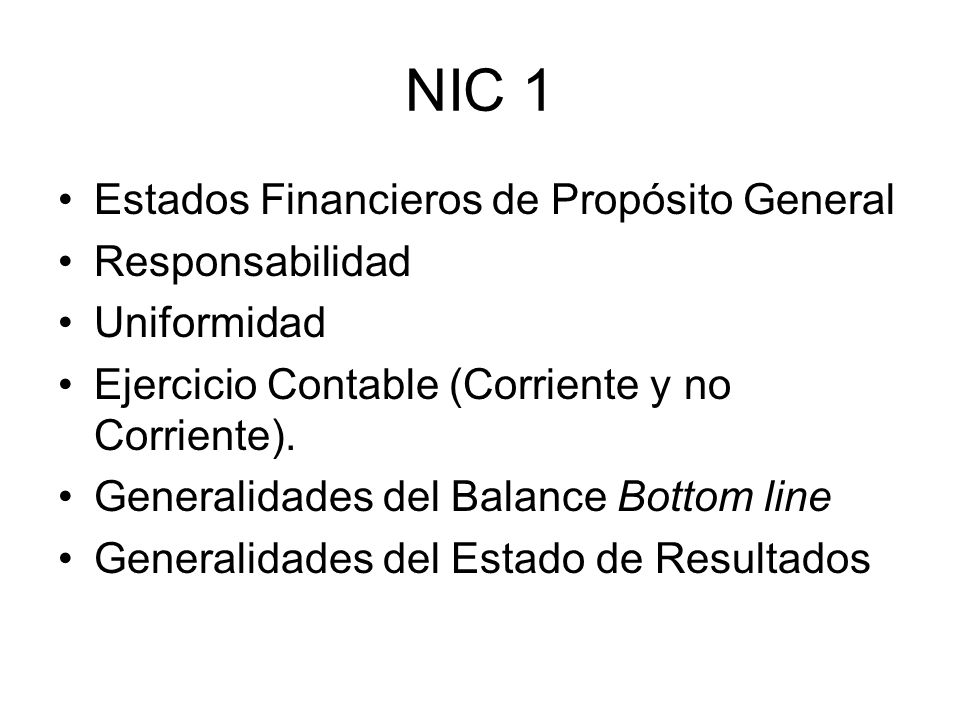 NIC 1

• Estados Financieros de Propósito General
• Responsabilidad
• Uniformidad
• Ejercicio Contable (Corriente y no Corriente).
• Generalidades del Balance Bottom line
• Generalidades del Estado de Resultados